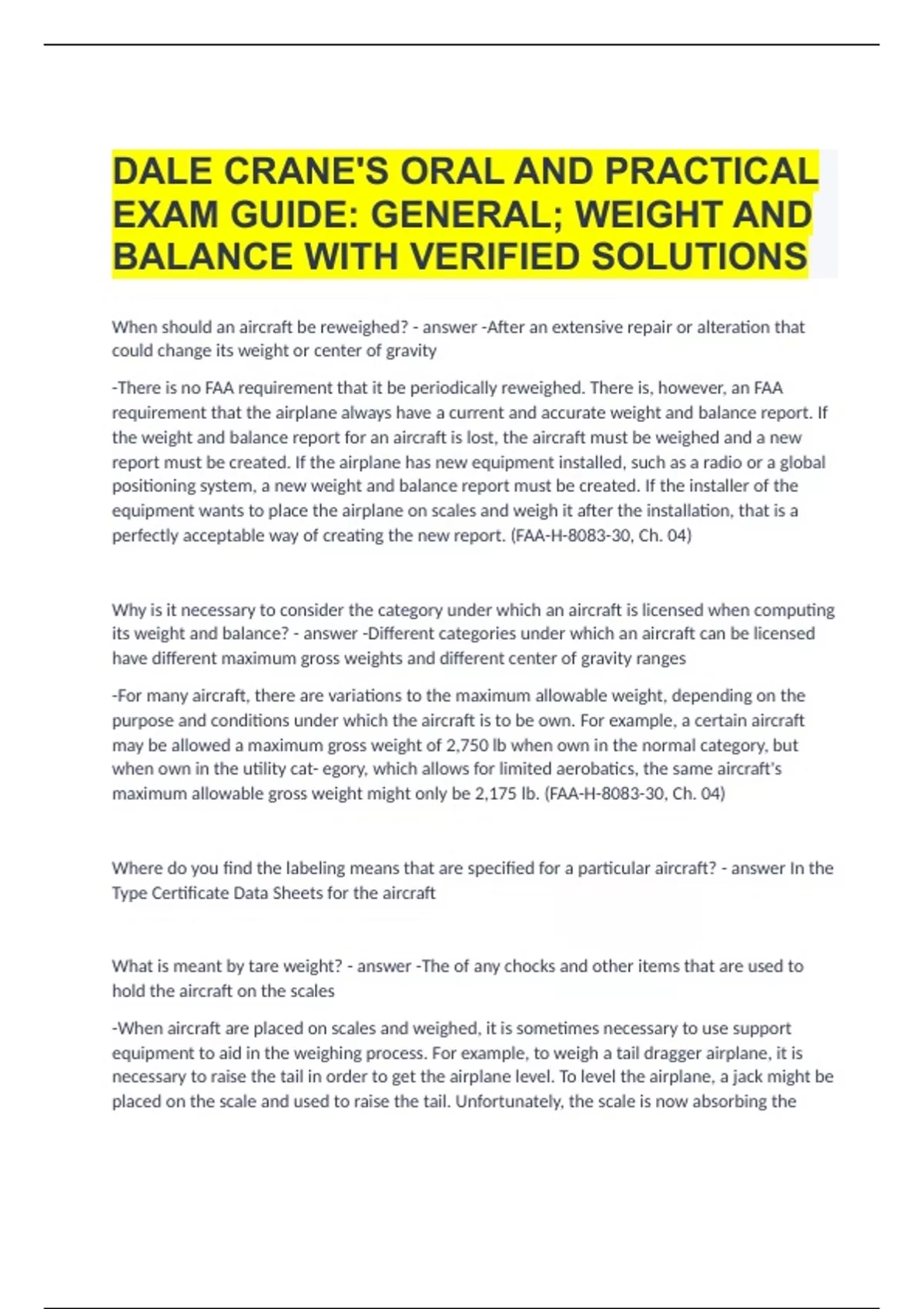 DALE CRANE'S ORAL AND PRACTICAL EXAM GUIDE: GENERAL; WEIGHT AND BALANCE WITH VERIFIED SOLUTIONS

When should an aircraft be reweighed? - answer -After an extensive repair or alteration that could change its weight or center of gravity

-There is no FAA requirement that it be periodically reweighed. There is, however, an FAA requirement that the airplane always have a current and accurate weight and balance report. If the weight and balance report for an aircraft is lost, the aircraft must be weighed and a new report must be created. If the airplane has new equipment installed, such as a radio or a global positioning system, a new weight and balance report must be created. If the installer of the equipment wants to place the airplane on scales and weigh it after the installation, that is a perfectly acceptable way of creating the new report. (FAA-H-8083-30, Ch. 04)

Why is it necessary to consider the category under which an aircraft is licensed when computing its weight and balance? - answer -Different categories under which an aircraft can be licensed have different maximum gross weights and different center of gravity ranges

-For many aircraft, there are variations to the maximum allowable weight, depending on the purpose and conditions under which the aircraft is to be own. For example, a certain aircraft may be allowed a maximum gross weight of 2,750 lb when own in the normal category, but when own in the utility cat- egory, which allows for limited aerobatics, the same aircraft's maximum allowable gross weight might only be 2,175 lb. (FAA-H-8083-30, Ch. 04)

Where do you find the labeling means that are specified for a particular aircraft? - answer In the Type Certificate Data Sheets for the aircraft

What is meant by tare weight? - answer -The of any chocks and other items that are used to hold the aircraft on the scales

-When aircraft are placed on scales and weighed, it is sometimes necessary to use support equipment to aid in the weighing process. For example, to weigh a tail dragger airplane, it is necessary to raise the tail in order to get the airplane level. To level the airplane, a jack might be placed on the scale and used to raise the tail. Unfortunately, the scale is now absorbing the